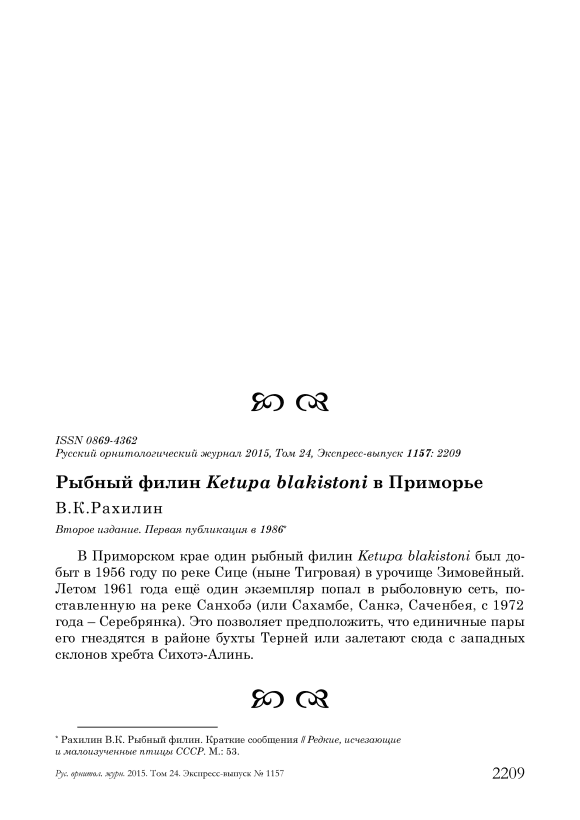 ISSN 0869-4362
Русский орнитологический журнал 2015, Том 24, Экспресс-выпуск 1157: 2209

Рыбный филин Ketupa blakistoni в Приморье

В.К.Рахилин

Второе издание. Первая публикация в 1986*

В Приморском крае один рыбный филин Ketupa blakistoni был добыт в 1956 году по реке Сице (ныне Тигровая) в урочище Зимовейный. Летом 1961 года ещё один экземпляр попал в рыболовную сеть, поставленную на реке Санхобэ (или Сахамбе, Санкэ, Саченбея, с 1972 года – Серебрянка). Это позволяет предположить, что единичные пары его гнездятся в районе бухты Терней или залетают сюда с западных склонов хребта Сихотэ-Алинь.

* Рахилин В.К. Рыбный филин. Краткие сообщения // Редкие, исчезающие и малоизученные птицы СССР. М.: 53.

Рус. орнитол. журн. 2015. Том 24. Экспресс-выпуск № 1157

2209